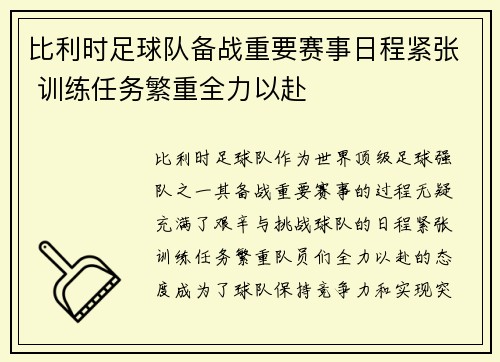 比利时足球队备战重要赛事日程紧张 训练任务繁重全力以赴

比利时足球队作为世界顶级足球强队之一其备战重要赛事的过程无疑充满了艰辛与挑战球队的日程紧张训练任务繁重队员们全力以赴的态度成为了球队保持竞争力和实现突